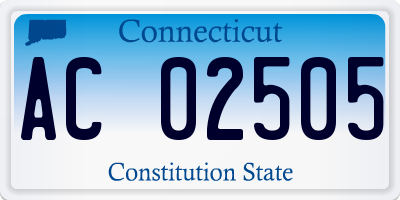 Connecticut

AC 02505

Constitution State